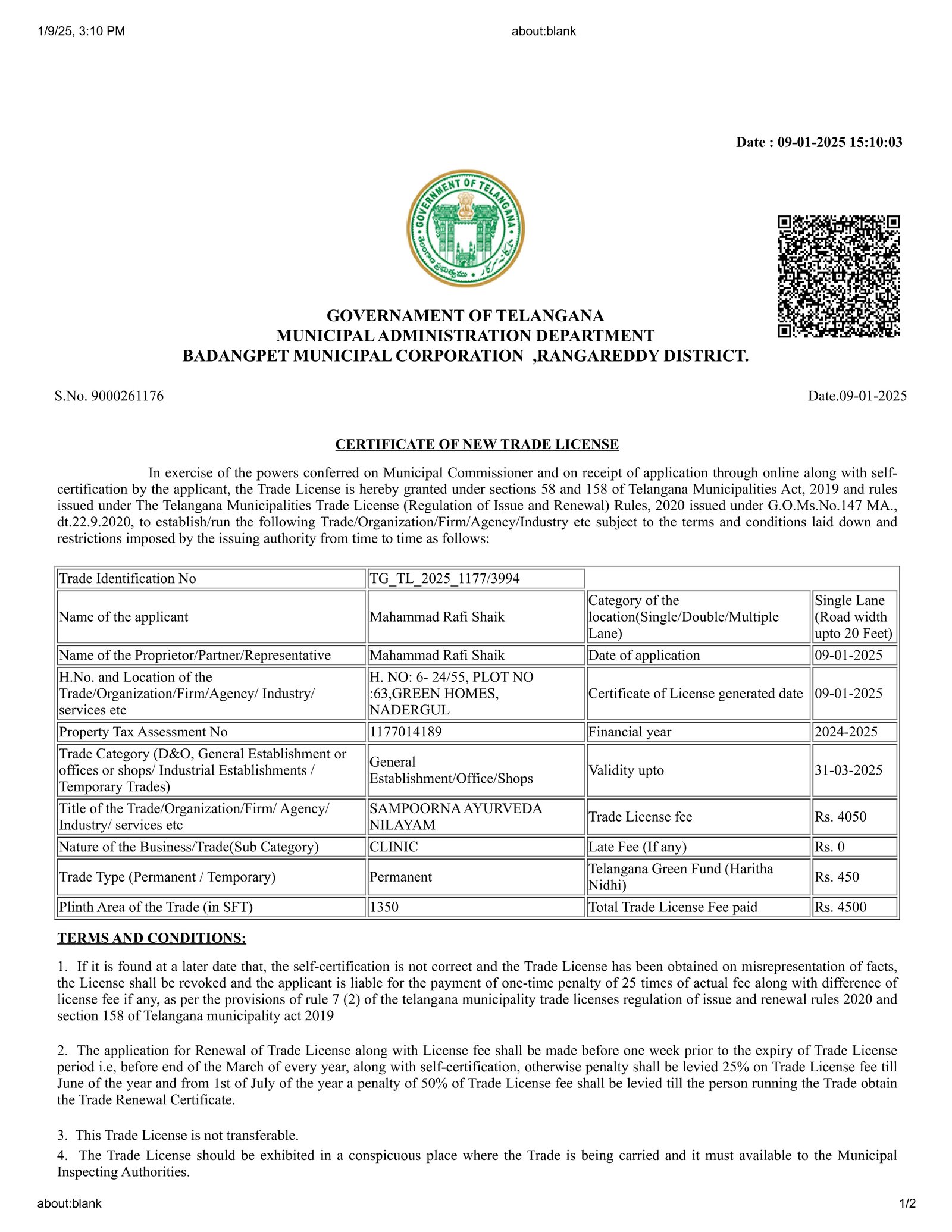 1/9/25, 3:10 PM

about:blank

Date : 09-01-2025 15:10:03

GOVERNMENT OF TELANGANA

GOVERNAMENT OF TELANGANA
MUNICIPAL ADMINISTRATION DEPARTMENT
BADANGPET MUNICIPAL CORPORATION ,RANGAREDDY DISTRICT.

S.No. 9000261176

Date.09-01-2025

CERTIFICATE OF NEW TRADE LICENSE

In exercise of the powers conferred on Municipal Commissioner and on receipt of application through online along with self-certification by the applicant, the Trade License is hereby granted under sections 58 and 158 of Telangana Municipalities Act, 2019 and rules issued under The Telangana Municipalities Trade License (Regulation of Issue and Renewal) Rules, 2020 issued under G.O.Ms.No.147 MA., dt.22.9.2020, to establish/run the following Trade/Organization/Firm/Agency/Industry etc subject to the terms and conditions laid down and restrictions imposed by the issuing authority from time to time as follows:

| Trade Identification No | TG_TL_2025_1177/3994 | | |
|---|---|---|---|
| Name of the applicant | Mahammad Rafi Shaik | Category of the location(Single/Double/Multiple Lane) | Single Lane (Road width upto 20 Feet) |
| Name of the Proprietor/Partner/Representative | Mahammad Rafi Shaik | Date of application | 09-01-2025 |
| H.No. and Location of the Trade/Organization/Firm/Agency/ Industry/ services etc | H. NO: 6- 24/55, PLOT NO :63,GREEN HOMES, NADERGUL | Certificate of License generated date | 09-01-2025 |
| Property Tax Assessment No | 1177014189 | Financial year | 2024-2025 |
| Trade Category (D&O, General Establishment or offices or shops/ Industrial Establishments / Temporary Trades) | General Establishment/Office/Shops | Validity upto | 31-03-2025 |
| Title of the Trade/Organization/Firm/ Agency/ Industry/ services etc | SAMPOORNA AYURVEDA NILAYAM | Trade License fee | Rs. 4050 |
| Nature of the Business/Trade(Sub Category) | CLINIC | Late Fee (If any) | Rs. 0 |
| Trade Type (Permanent / Temporary) | Permanent | Telangana Green Fund (Haritha Nidhi) | Rs. 450 |
| Plinth Area of the Trade (in SFT) | 1350 | Total Trade License Fee paid | Rs. 4500 |

TERMS AND CONDITIONS:

1. If it is found at a later date that, the self-certification is not correct and the Trade License has been obtained on misrepresentation of facts, the License shall be revoked and the applicant is liable for the payment of one-time penalty of 25 times of actual fee along with difference of license fee if any, as per the provisions of rule 7 (2) of the telangana municipality trade licenses regulation of issue and renewal rules 2020 and section 158 of Telangana municipality act 2019

2. The application for Renewal of Trade License along with License fee shall be made before one week prior to the expiry of Trade License period i.e, before end of the March of every year, along with self-certification, otherwise penalty shall be levied 25% on Trade License fee till June of the year and from 1st of July of the year a penalty of 50% of Trade License fee shall be levied till the person running the Trade obtain the Trade Renewal Certificate.

3. This Trade License is not transferable.

4. The Trade License should be exhibited in a conspicuous place where the Trade is being carried and it must available to the Municipal Inspecting Authorities.

about:blank

1/2